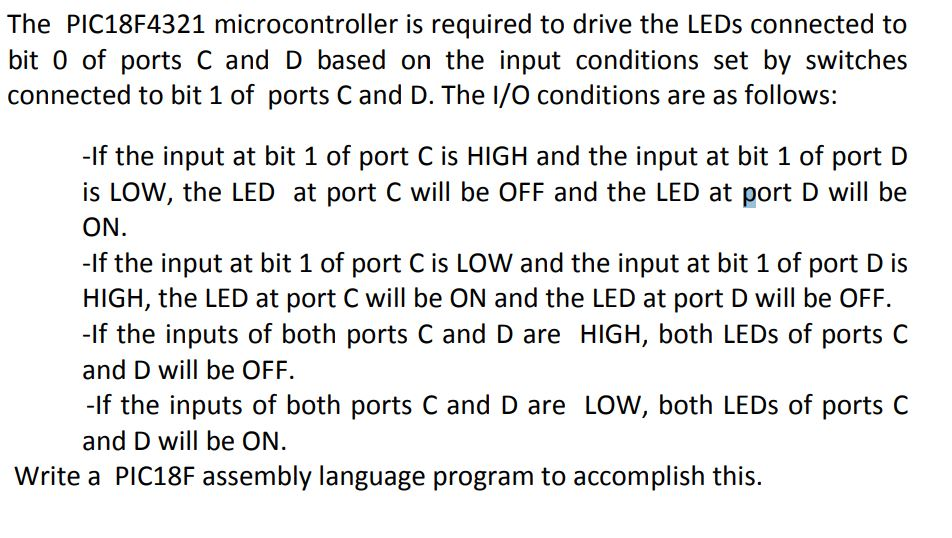 The PIC18F4321 microcontroller is required to drive the LEDs connected to bit 0 of ports C and D based on the input conditions set by switches connected to bit 1 of ports C and D. The I/O conditions are as follows:

-If the input at bit 1 of port C is HIGH and the input at bit 1 of port D is LOW, the LED at port C will be OFF and the LED at port D will be ON.
-If the input at bit 1 of port C is LOW and the input at bit 1 of port D is HIGH, the LED at port C will be ON and the LED at port D will be OFF.
-If the inputs of both ports C and D are HIGH, both LEDs of ports C and D will be OFF.
-If the inputs of both ports C and D are LOW, both LEDs of ports C and D will be ON.

Write a PIC18F assembly language program to accomplish this.